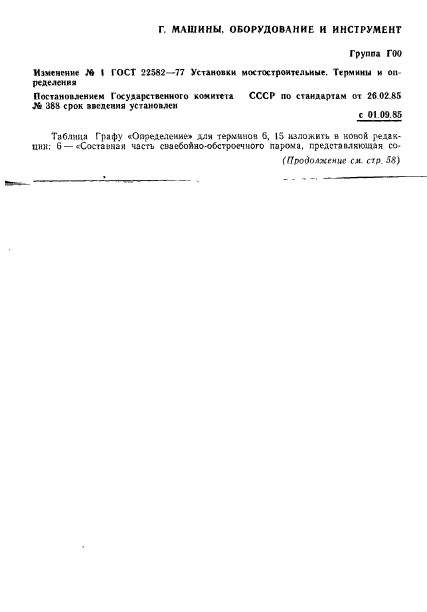 Г. МАШИНЫ, ОБОРУДОВАНИЕ И ИНСТРУМЕНТ

Группа Г00

Изменение № 1 ГОСТ 22582—77 Установки мостостроительные. Термины и определения

Постановлением Государственного комитета СССР по стандартам от 26.02.85 № 388 срок введения установлен

с 01.09.85

Таблица Графу «Определение» для терминов 6, 15 изложить в новой редакции: 6 — «Составная часть сваебойно-обстроечного парома, представляющая со-

(Продолжение см. стр. 58)